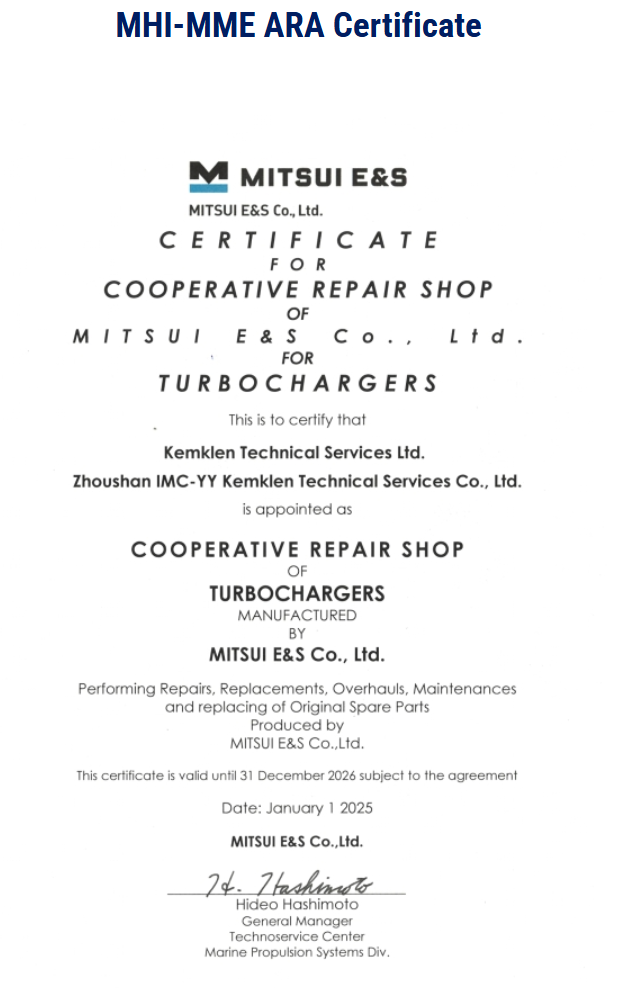 MHI-MME ARA Certificate

MITSUI E&S

MITSUI E&S Co., Ltd.

CERTIFICATE
FOR
COOPERATIVE REPAIR SHOP
OF
MITSUI E&S Co., Ltd.
FOR
TURBOCHARGERS

This is to certify that

Kemklen Technical Services Ltd.
Zhoushan IMC-YY Kemklen Technical Services Co., Ltd.

is appointed as

COOPERATIVE REPAIR SHOP
OF
TURBOCHARGERS
MANUFACTURED
BY
MITSUI E&S Co., Ltd.

Performing Repairs, Replacements, Overhauls, Maintenances
and replacing of Original Spare Parts
Produced by
MITSUI E&S Co.,Ltd.

This certificate is valid until 31 December 2026 subject to the agreement

Date: January 1 2025

MITSUI E&S Co.,Ltd.

H. Hashimoto
Hideo Hashimoto
General Manager
Technoservice Center
Marine Propulsion Systems Div.